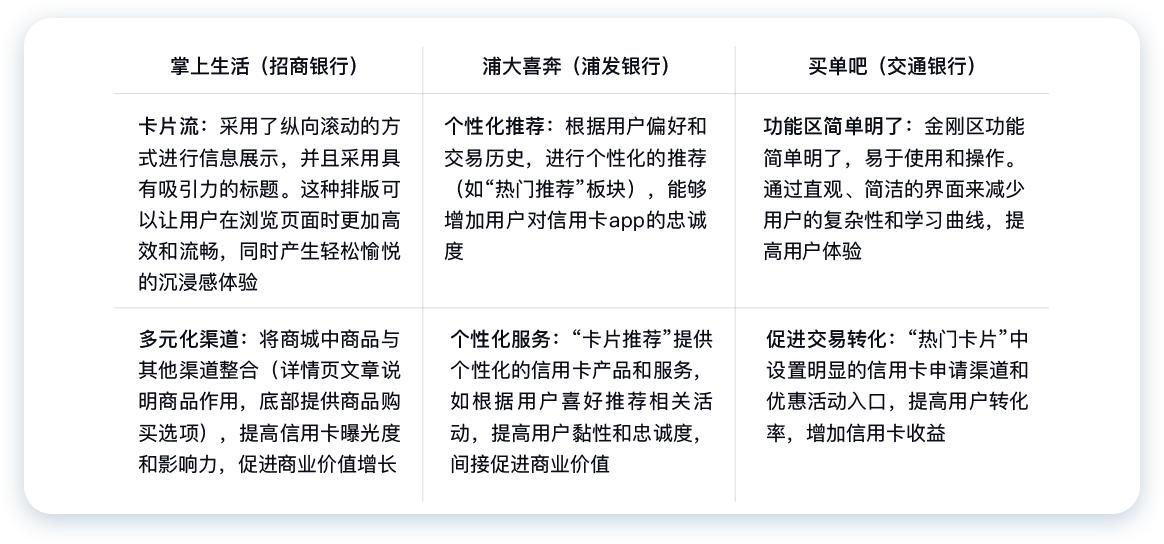 | 掌上生活（招商银行） | 浦大喜奔（浦发银行） | 买单吧（交通银行） |
|---|---|---|
| 卡片流：采用了纵向滚动的方式进行信息展示，并且采用具有吸引力的标题。这种排版可以让用户在浏览页面时更加高效和流畅，同时产生轻松愉悦的沉浸感体验 | 个性化推荐：根据用户偏好和交易历史，进行个性化的推荐（如“热门推荐”板块），能够增加用户对信用卡app的忠诚度 | 功能区简单明了：金刚区功能简单明了，易于使用和操作。通过直观、简洁的界面来减少用户的复杂性和学习曲线，提高用户体验 |
| 多元化渠道：将商城中商品与其他渠道整合（详情页文章说明商品作用，底部提供商品购买选项），提高信用卡曝光度和影响力，促进商业价值增长 | 个性化服务：“卡片推荐”提供个性化的信用卡产品和服务，如根据用户喜好推荐相关活动，提高用户黏性和忠诚度，间接促进商业价值 | 促进交易转化：“热门卡片”中设置明显的信用卡申请渠道和优惠活动入口，提高用户转化率，增加信用卡收益 |